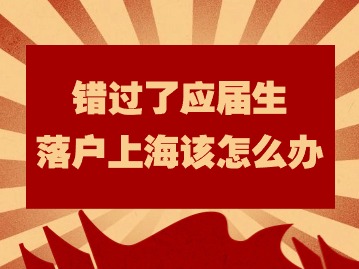 错过了应届生
落户上海该怎么办